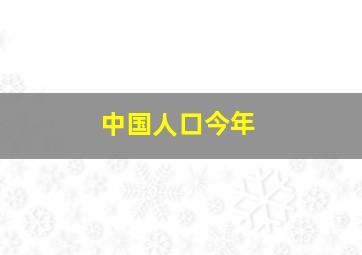 中国人口今年